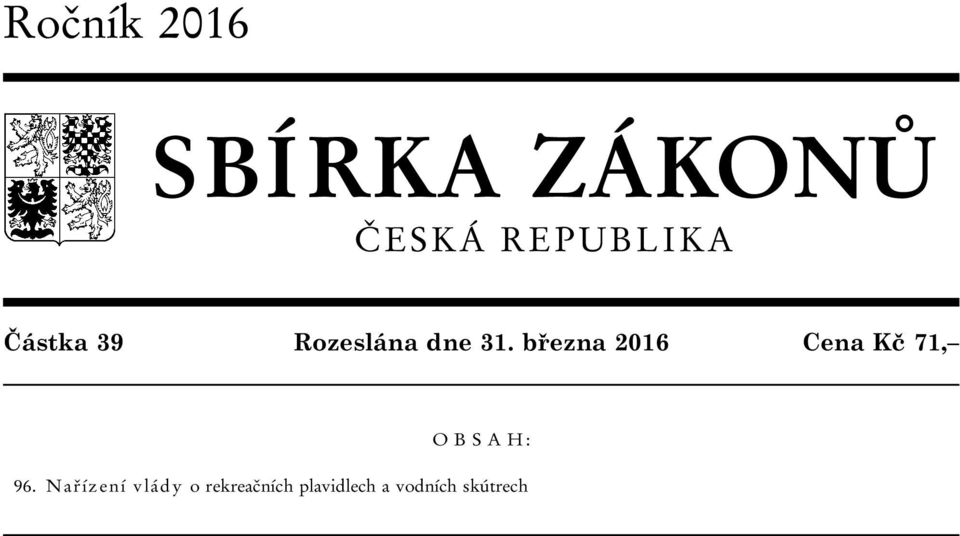 Ročník 2016

SBÍRKA ZÁKONŮ

ČESKÁ REPUBLIKA

Částka 39 Rozeslána dne 31. března 2016 Cena Kč 71,–

OBSAH:

96. Nařízení vlády o rekreačních plavidlech a vodních skútrech